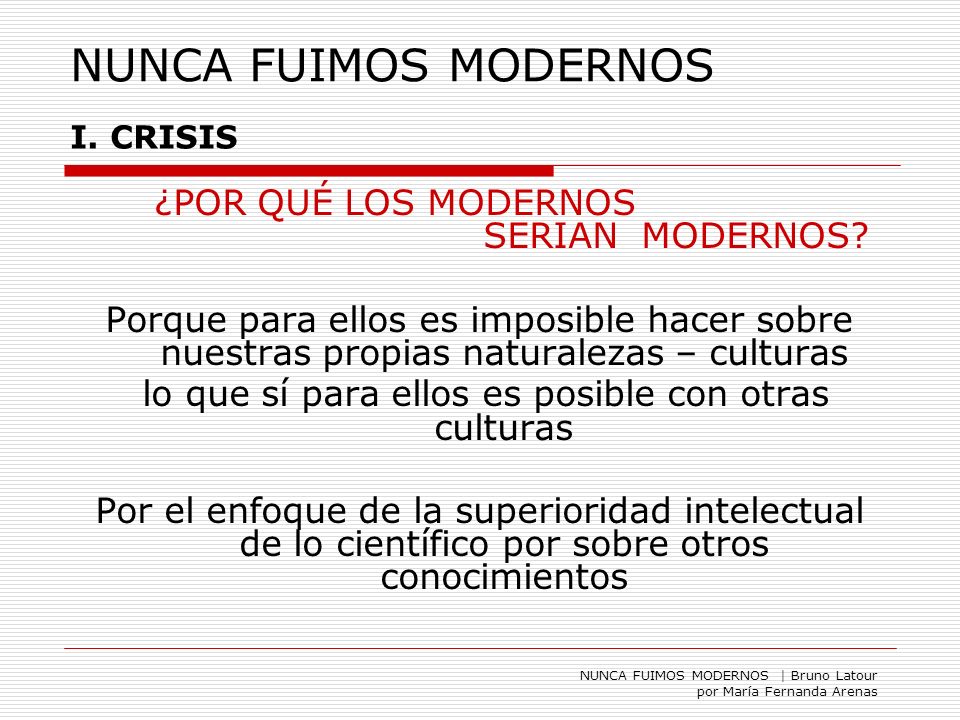 NUNCA FUIMOS MODERNOS

I. CRISIS

¿POR QUÉ LOS MODERNOS SERIAN MODERNOS?

Porque para ellos es imposible hacer sobre nuestras propias naturalezas – culturas lo que sí para ellos es posible con otras culturas

Por el enfoque de la superioridad intelectual de lo científico por sobre otros conocimientos

NUNCA FUIMOS MODERNOS | Bruno Latour
por María Fernanda Arenas